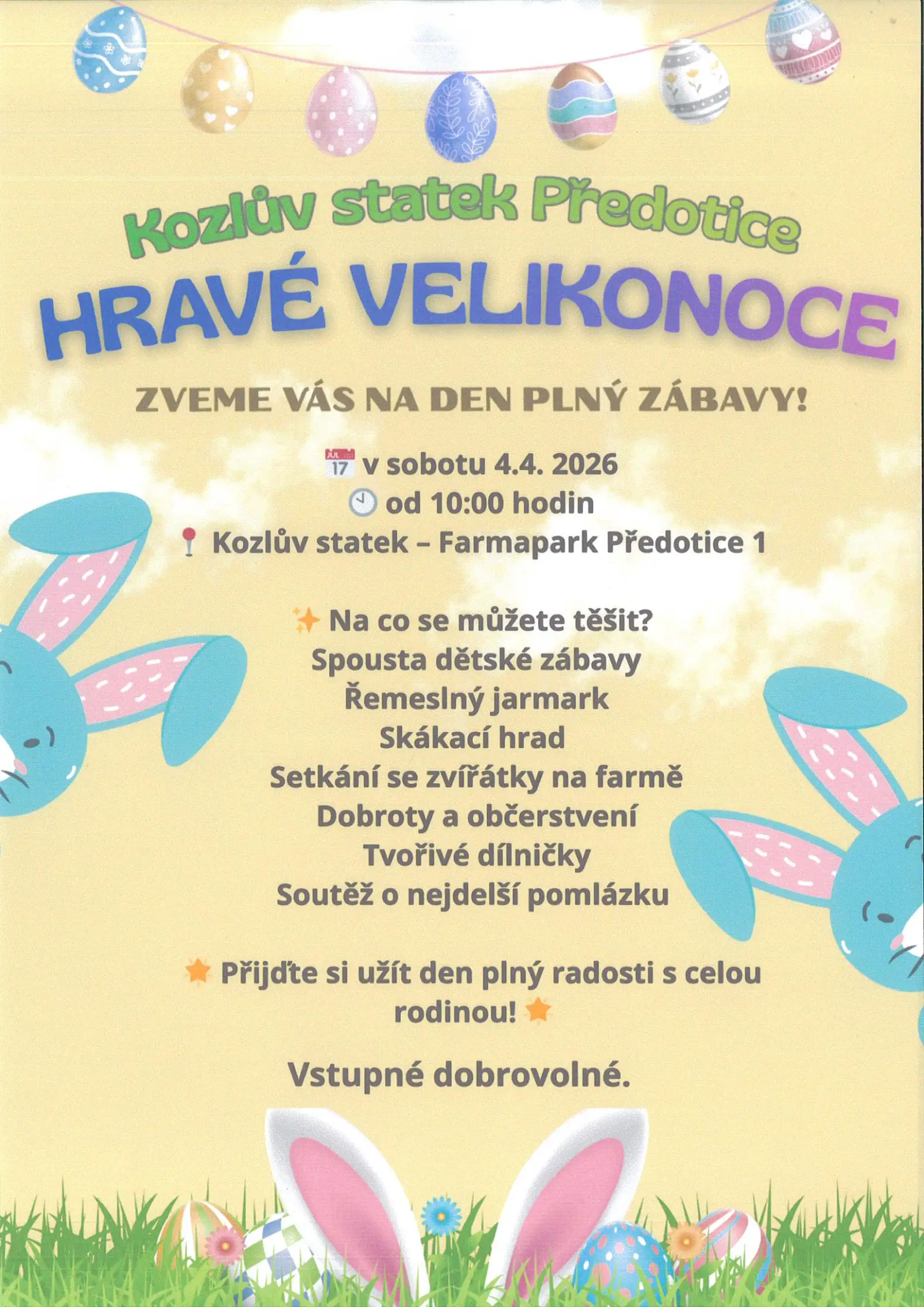 Kozlův statek Předotice

HRAVÉ VELIKONOCE

ZVEME VÁS NA DEN PLNÝ ZÁBAVY!

JUL 17 v sobotu 4.4. 2026
od 10:00 hodin
Kozlův statek – Farmapark Předotice 1

Na co se můžete těšit?
Spousta dětské zábavy
Řemeslný jarmark
Skákací hrad
Setkání se zvířátky na farmě
Dobroty a občerstvení
Tvořivé dílničky
Soutěž o nejdelší pomlázku

Přijďte si užít den plný radosti s celou rodinou!

Vstupné dobrovolné.